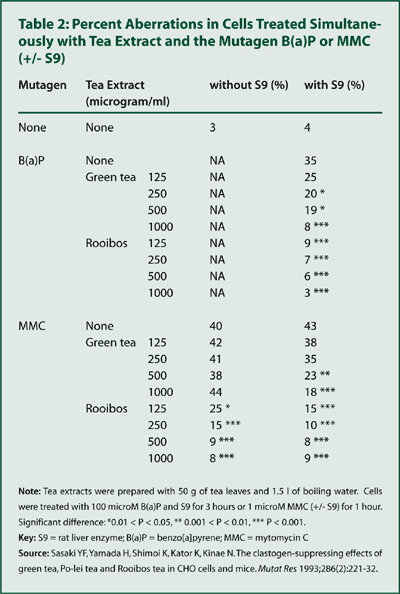 Table 2: Percent Aberrations in Cells Treated Simultaneously with Tea Extract and the Mutagen B(a)P or MMC (+/- S9)

| Mutagen | Tea Extract (microgram/ml) | | without S9 (%) | with S9 (%) |
|---|---|---|---|---|
| None | None | | 3 | 4 |
| B(a)P | None | | NA | 35 |
| | Green tea | 125 | NA | 25 |
| | | 250 | NA | 20 * |
| | | 500 | NA | 19 * |
| | | 1000 | NA | 8 *** |
| | Rooibos | 125 | NA | 9 *** |
| | | 250 | NA | 7 *** |
| | | 500 | NA | 6 *** |
| | | 1000 | NA | 3 *** |
| MMC | None | | 40 | 43 |
| | Green tea | 125 | 42 | 38 |
| | | 250 | 41 | 35 |
| | | 500 | 38 | 23 ** |
| | | 1000 | 44 | 18 *** |
| | Rooibos | 125 | 25 * | 15 *** |
| | | 250 | 15 *** | 10 *** |
| | | 500 | 9 *** | 8 *** |
| | | 1000 | 8 *** | 9 *** |

Note: Tea extracts were prepared with 50 g of tea leaves and 1.5 l of boiling water. Cells were treated with 100 microM B(a)P and S9 for 3 hours or 1 microM MMC (+/- S9) for 1 hour. Significant difference: *0.01 < P < 0.05, ** 0.001 < P < 0.01, *** P < 0.001.

Key: S9 = rat liver enzyme; B(a)P = benzo[a]pyrene; MMC = mytomycin C

Source: Sasaki YF, Yamada H, Shimoi K, Kator K, Kinae N. The clastogen-suppressing effects of green tea, Po-lei tea and Rooibos tea in CHO cells and mice. Mutat Res 1993;286(2):221-32.